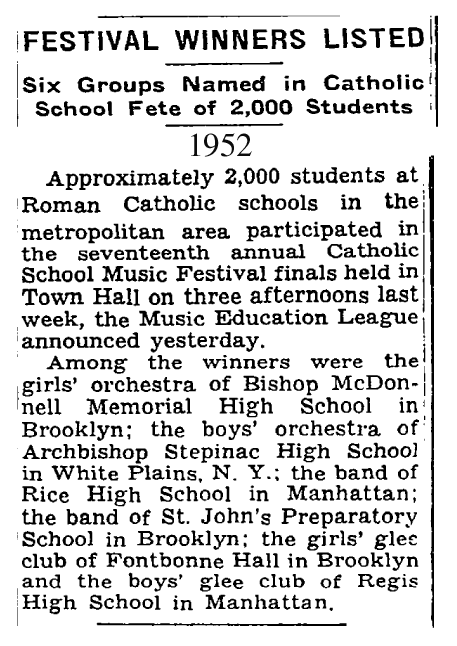 FESTIVAL WINNERS LISTED

Six Groups Named in Catholic School Fete of 2,000 Students

1952

Approximately 2,000 students at Roman Catholic schools in the metropolitan area participated in the seventeenth annual Catholic School Music Festival finals held in Town Hall on three afternoons last week, the Music Education League announced yesterday.

Among the winners were the girls' orchestra of Bishop McDonnell Memorial High School in Brooklyn; the boys' orchestra of Archbishop Stepinac High School in White Plains, N. Y.; the band of Rice High School in Manhattan; the band of St. John's Preparatory School in Brooklyn; the girls' glee club of Fontbonne Hall in Brooklyn and the boys' glee club of Regis High School in Manhattan.